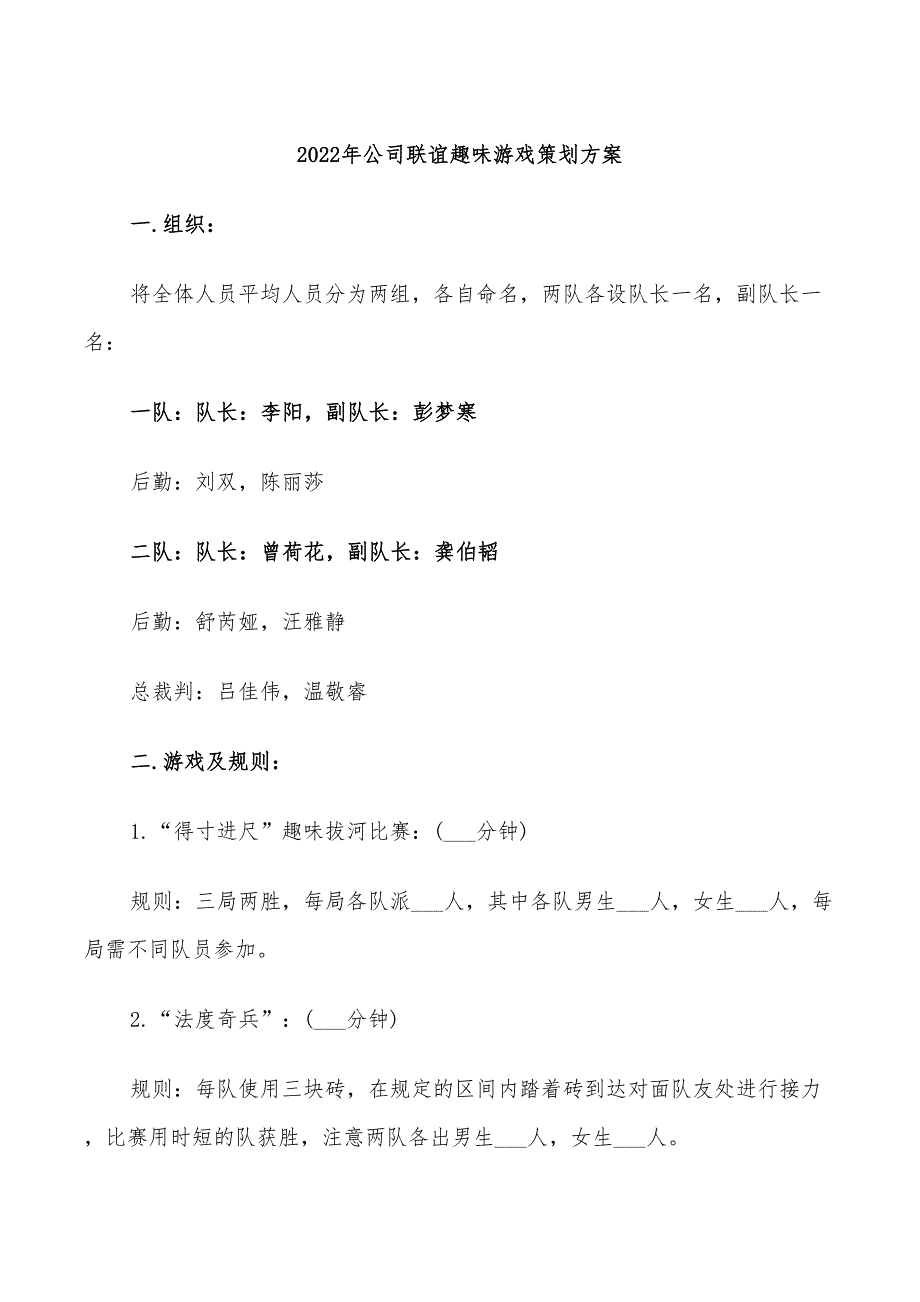 2022年公司联谊趣味游戏策划方案

一.组织：

将全体人员平均人员分为两组，各自命名，两队各设队长一名，副队长一名：

一队：队长：李阳，副队长：彭梦寒

后勤：刘双，陈丽莎

二队：队长：曾荷花，副队长：龚伯韬

后勤：舒芮娅，汪雅静

总裁判：吕佳伟，温敬睿

二.游戏及规则：

1.“得寸进尺”趣味拔河比赛：(___分钟)

规则：三局两胜，每局各队派___人，其中各队男生___人，女生___人，每局需不同队员参加。

2.“法度奇兵”：(___分钟)

规则：每队使用三块砖，在规定的区间内踏着砖到达对面队友处进行接力，比赛用时短的队获胜，注意两队各出男生___人，女生___人。